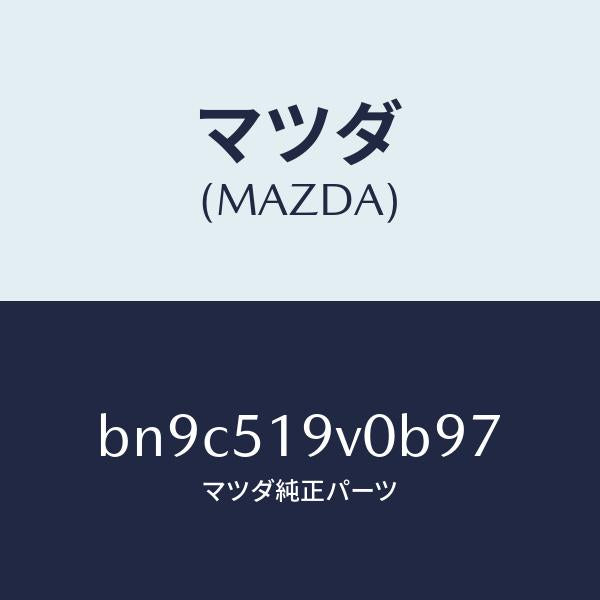 マツダ
(MAZDA)

bn9c519v0b97
マツダ純正パーツ